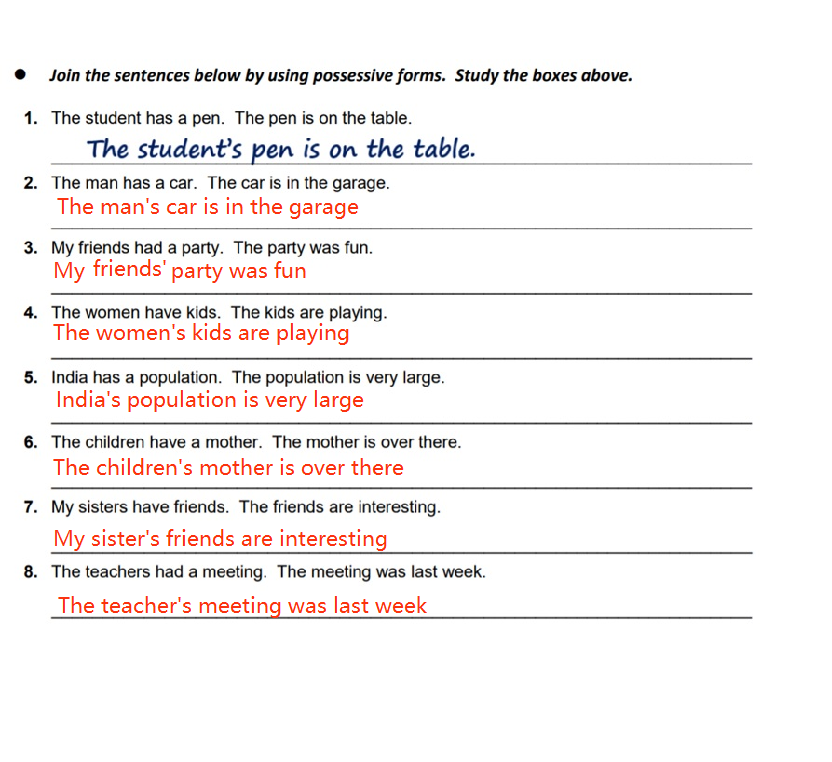 • Join the sentences below by using possessive forms. Study the boxes above.

1. The student has a pen. The pen is on the table.
The student's pen is on the table.

2. The man has a car. The car is in the garage.
The man's car is in the garage

3. My friends had a party. The party was fun.
My friends' party was fun

4. The women have kids. The kids are playing.
The women's kids are playing

5. India has a population. The population is very large.
India's population is very large

6. The children have a mother. The mother is over there.
The children's mother is over there

7. My sisters have friends. The friends are interesting.
My sister's friends are interesting

8. The teachers had a meeting. The meeting was last week.
The teacher's meeting was last week